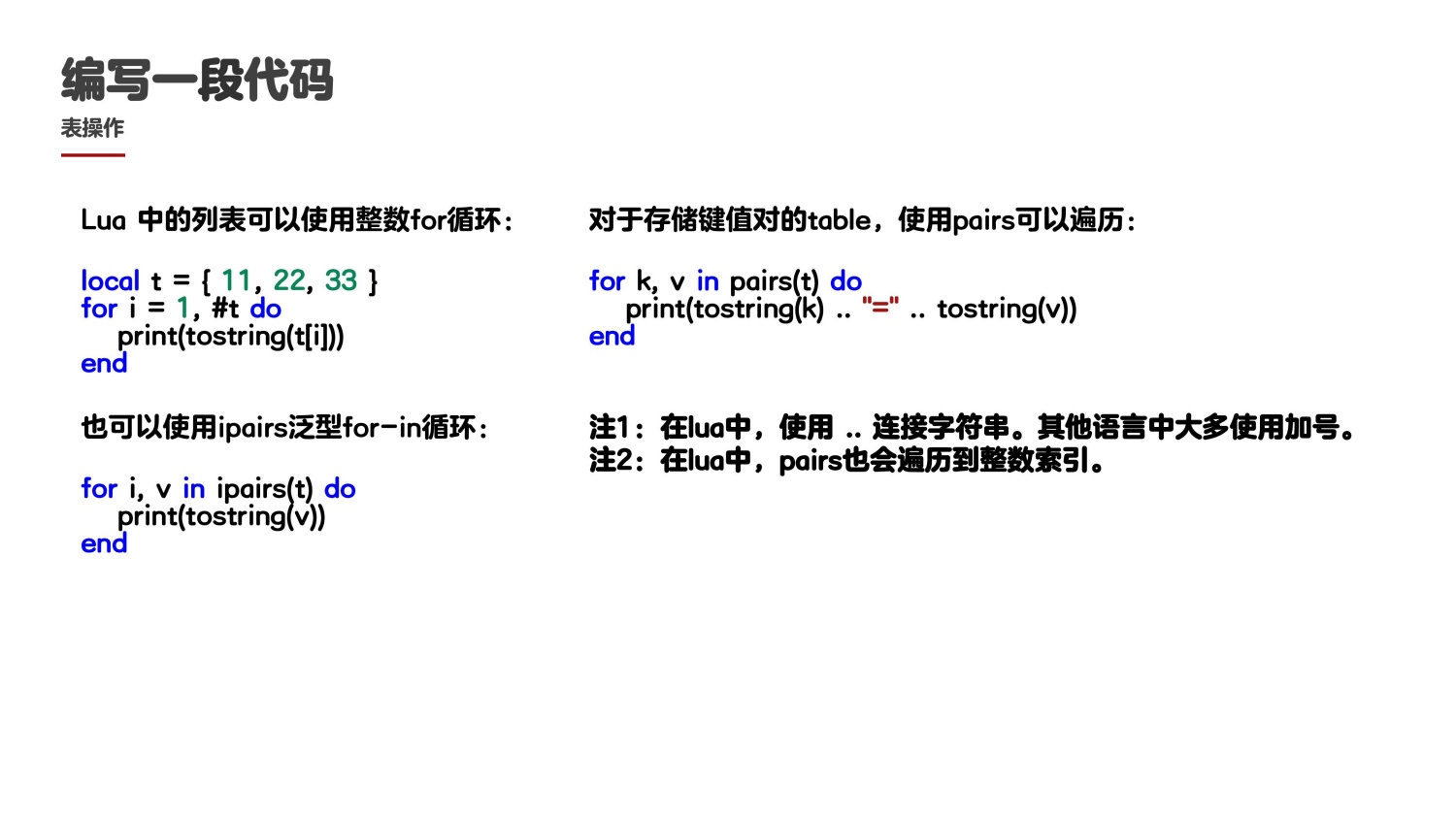 编写一段代码

表操作

Lua 中的列表可以使用整数for循环：

local t = { 11, 22, 33 }
for i = 1, #t do
    print(tostring(t[i]))
end

也可以使用ipairs泛型for-in循环：

for i, v in ipairs(t) do
    print(tostring(v))
end

对于存储键值对的table，使用pairs可以遍历：

for k, v in pairs(t) do
    print(tostring(k) .. "=" .. tostring(v))
end

注1：在lua中，使用 .. 连接字符串。其他语言中大多使用加号。
注2：在lua中，pairs也会遍历到整数索引。